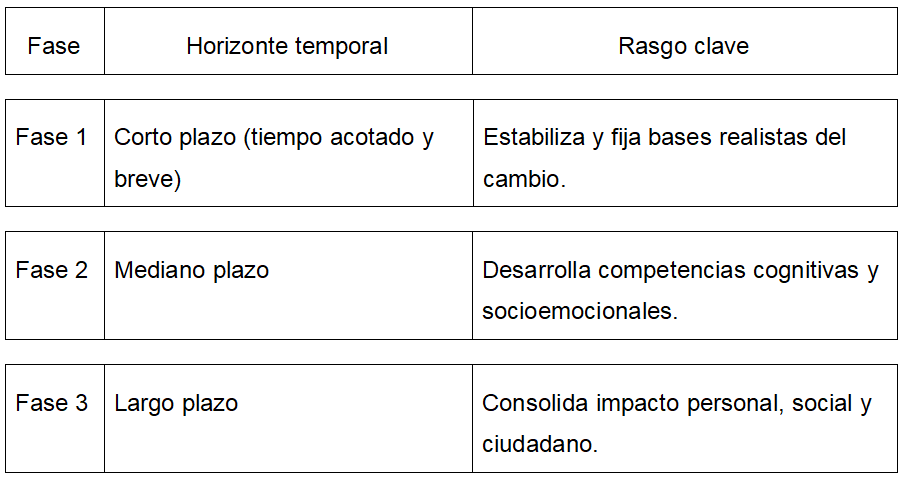 | Fase | Horizonte temporal | Rasgo clave |
|---|---|---|
| Fase 1 | Corto plazo (tiempo acotado y breve) | Estabiliza y fija bases realistas del cambio. |
| Fase 2 | Mediano plazo | Desarrolla competencias cognitivas y socioemocionales. |
| Fase 3 | Largo plazo | Consolida impacto personal, social y ciudadano. |